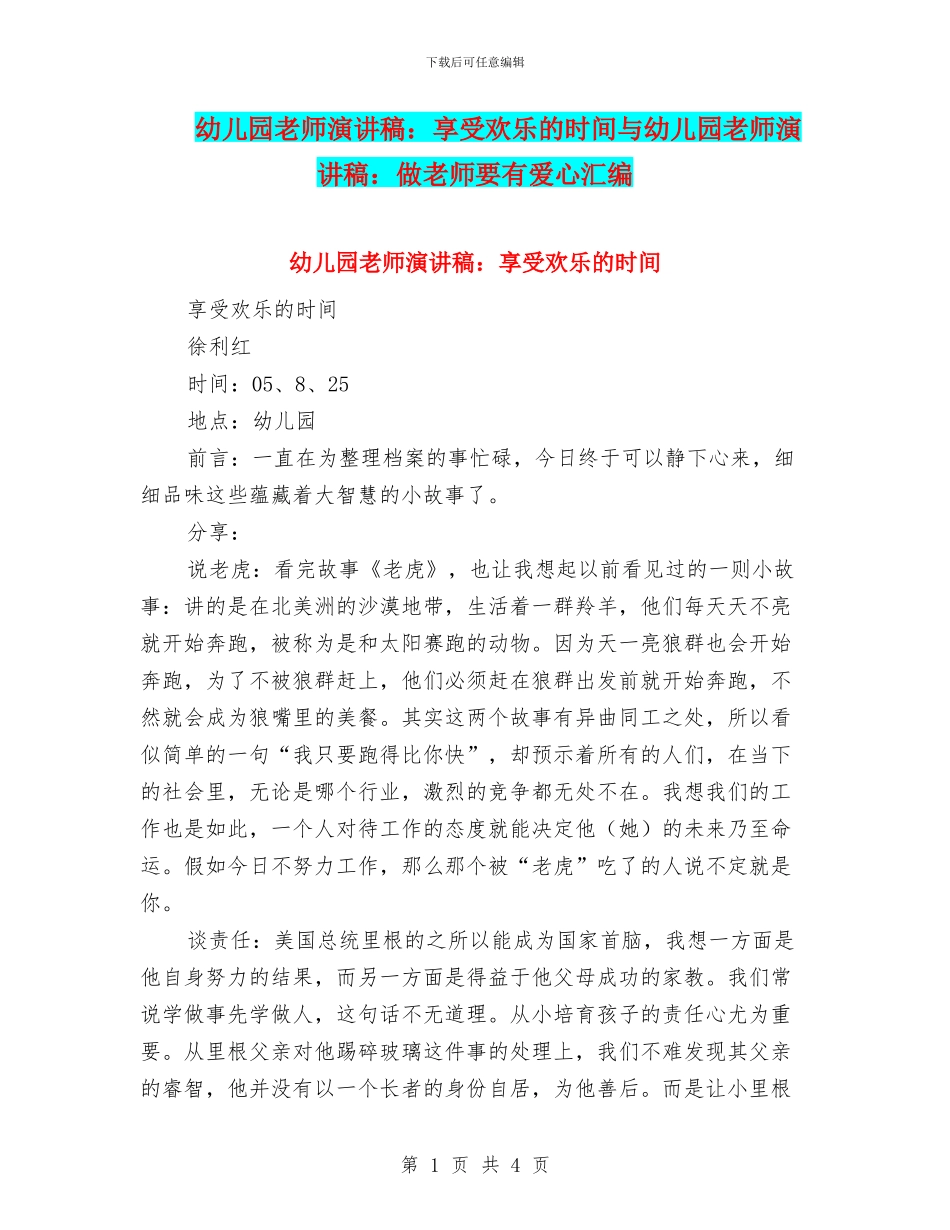 下载后可任意编辑

幼儿园老师演讲稿：享受欢乐的时间与幼儿园老师演讲稿：做老师要有爱心汇编

幼儿园老师演讲稿：享受欢乐的时间

享受欢乐的时间

徐利红

时间：05、8、25

地点：幼儿园

前言：一直在为整理档案的事忙碌，今日终于可以静下心来，细细品味这些蕴藏着大智慧的小故事了。

分享：

说老虎：看完故事《老虎》，也让我想起以前看见过的一则小故事：讲的是在北美洲的沙漠地带，生活着一群羚羊，他们每天天不亮就开始奔跑，被称为是和太阳赛跑的动物。因为天一亮狼群也会开始奔跑，为了不被狼群赶上，他们必须赶在狼群出发前就开始奔跑，不然就会成为狼嘴里的美餐。其实这两个故事有异曲同工之处，所以看似简单的一句“我只要跑得比你快”，却预示着所有的人们，在当下的社会里，无论是哪个行业，激烈的竞争都无处不在。我想我们的工作也是如此，一个人对待工作的态度就能决定他（她）的未来乃至命运。假如今日不努力工作，那么那个被“老虎”吃了的人说不定就是你。

谈责任：美国总统里根的之所以能成为国家首脑，我想一方面是他自身努力的结果，而另一方面是得益于他父母成功的家教。我们常说学做事先学做人，这句话不无道理。从小培育孩子的责任心尤为重要。从里根父亲对他踢碎玻璃这件事的处理上，我们不难发现其父亲的睿智，他并没有以一个长者的身份自居，为他善后。而是让小里根

第 1 页 共 4 页